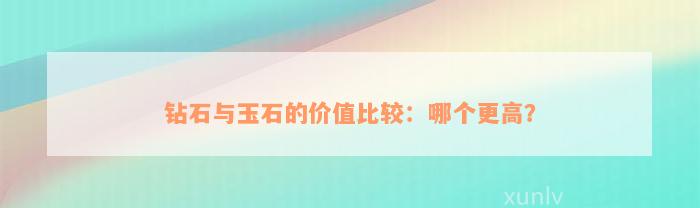 钻石与玉石的价值比较：哪个更高？

xunlv